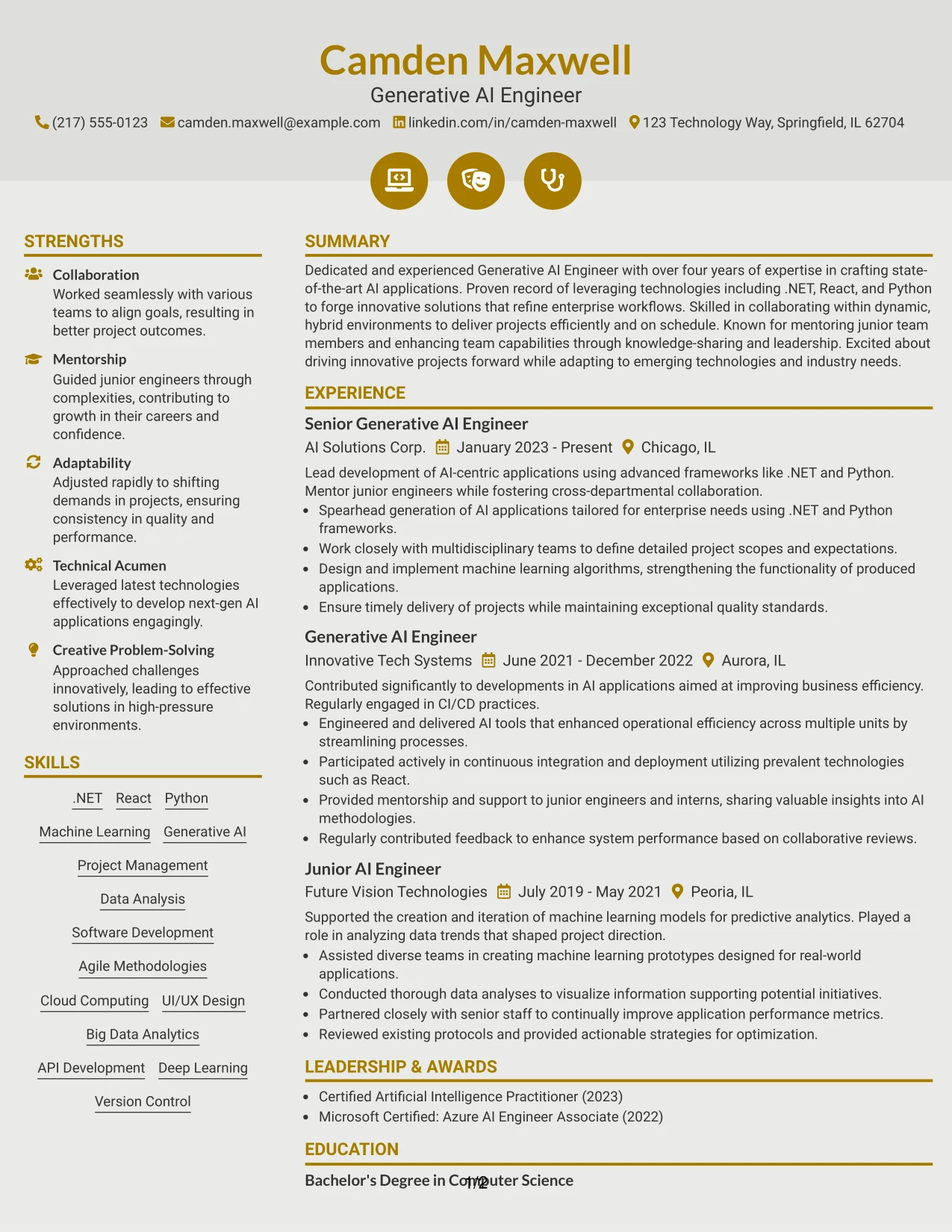 Camden Maxwell
Generative AI Engineer
(217) 555-0123 camden.maxwell@example.com linkedin.com/in/camden-maxwell 123 Technology Way, Springfield, IL 62704

STRENGTHS

Collaboration
Worked seamlessly with various teams to align goals, resulting in better project outcomes.

Mentorship
Guided junior engineers through complexities, contributing to growth in their careers and confidence.

Adaptability
Adjusted rapidly to shifting demands in projects, ensuring consistency in quality and performance.

Technical Acumen
Leveraged latest technologies effectively to develop next-gen AI applications engagingly.

Creative Problem-Solving
Approached challenges innovatively, leading to effective solutions in high-pressure environments.

SKILLS

.NET React Python
Machine Learning Generative AI
Project Management
Data Analysis
Software Development
Agile Methodologies
Cloud Computing UI/UX Design
Big Data Analytics
API Development Deep Learning
Version Control

SUMMARY

Dedicated and experienced Generative AI Engineer with over four years of expertise in crafting state-of-the-art AI applications. Proven record of leveraging technologies including .NET, React, and Python to forge innovative solutions that refine enterprise workflows. Skilled in collaborating within dynamic, hybrid environments to deliver projects efficiently and on schedule. Known for mentoring junior team members and enhancing team capabilities through knowledge-sharing and leadership. Excited about driving innovative projects forward while adapting to emerging technologies and industry needs.

EXPERIENCE

Senior Generative AI Engineer
AI Solutions Corp. January 2023 - Present Chicago, IL
Lead development of AI-centric applications using advanced frameworks like .NET and Python. Mentor junior engineers while fostering cross-departmental collaboration.
• Spearhead generation of AI applications tailored for enterprise needs using .NET and Python frameworks.
• Work closely with multidisciplinary teams to define detailed project scopes and expectations.
• Design and implement machine learning algorithms, strengthening the functionality of produced applications.
• Ensure timely delivery of projects while maintaining exceptional quality standards.

Generative AI Engineer
Innovative Tech Systems June 2021 - December 2022 Aurora, IL
Contributed significantly to developments in AI applications aimed at improving business efficiency. Regularly engaged in CI/CD practices.
• Engineered and delivered AI tools that enhanced operational efficiency across multiple units by streamlining processes.
• Participated actively in continuous integration and deployment utilizing prevalent technologies such as React.
• Provided mentorship and support to junior engineers and interns, sharing valuable insights into AI methodologies.
• Regularly contributed feedback to enhance system performance based on collaborative reviews.

Junior AI Engineer
Future Vision Technologies July 2019 - May 2021 Peoria, IL
Supported the creation and iteration of machine learning models for predictive analytics. Played a role in analyzing data trends that shaped project direction.
• Assisted diverse teams in creating machine learning prototypes designed for real-world applications.
• Conducted thorough data analyses to visualize information supporting potential initiatives.
• Partnered closely with senior staff to continually improve application performance metrics.
• Reviewed existing protocols and provided actionable strategies for optimization.

LEADERSHIP & AWARDS

• Certified Artificial Intelligence Practitioner (2023)
• Microsoft Certified: Azure AI Engineer Associate (2022)

EDUCATION

Bachelor's Degree in Computer Science

1/2